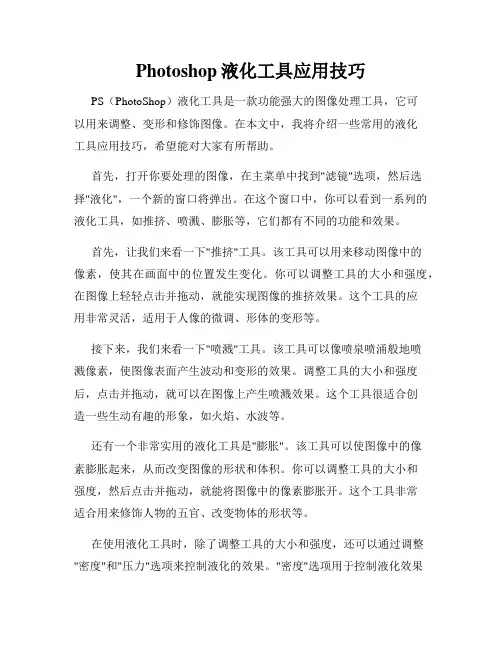 Photoshop 液化工具应用技巧

PS（PhotoShop）液化工具是一款功能强大的图像处理工具，它可以用来调整、变形和修饰图像。在本文中，我将介绍一些常用的液化工具应用技巧，希望能对大家有所帮助。

首先，打开你要处理的图像，在主菜单中找到"滤镜"选项，然后选择"液化"，一个新的窗口将弹出。在这个窗口中，你可以看到一系列的液化工具，如推挤、喷溅、膨胀等，它们都有不同的功能和效果。

首先，让我们来看一下"推挤"工具。该工具可以用来移动图像中的像素，使其在画面中的位置发生变化。你可以调整工具的大小和强度，在图像上轻轻点击并拖动，就能实现图像的推挤效果。这个工具的应用非常灵活，适用于人像的微调、形体的变形等。

接下来，我们来看一下"喷溅"工具。该工具可以像喷泉喷涌般地喷溅像素，使图像表面产生波动和变形的效果。调整工具的大小和强度后，点击并拖动，就可以在图像上产生喷溅效果。这个工具很适合创造一些生动有趣的形象，如火焰、水波等。

还有一个非常实用的液化工具是"膨胀"。该工具可以使图像中的像素膨胀起来，从而改变图像的形状和体积。你可以调整工具的大小和强度，然后点击并拖动，就能将图像中的像素膨胀开。这个工具非常适合用来修饰人物的五官、改变物体的形状等。

在使用液化工具时，除了调整工具的大小和强度，还可以通过调整"密度"和"压力"选项来控制液化的效果。"密度"选项用于控制液化效果